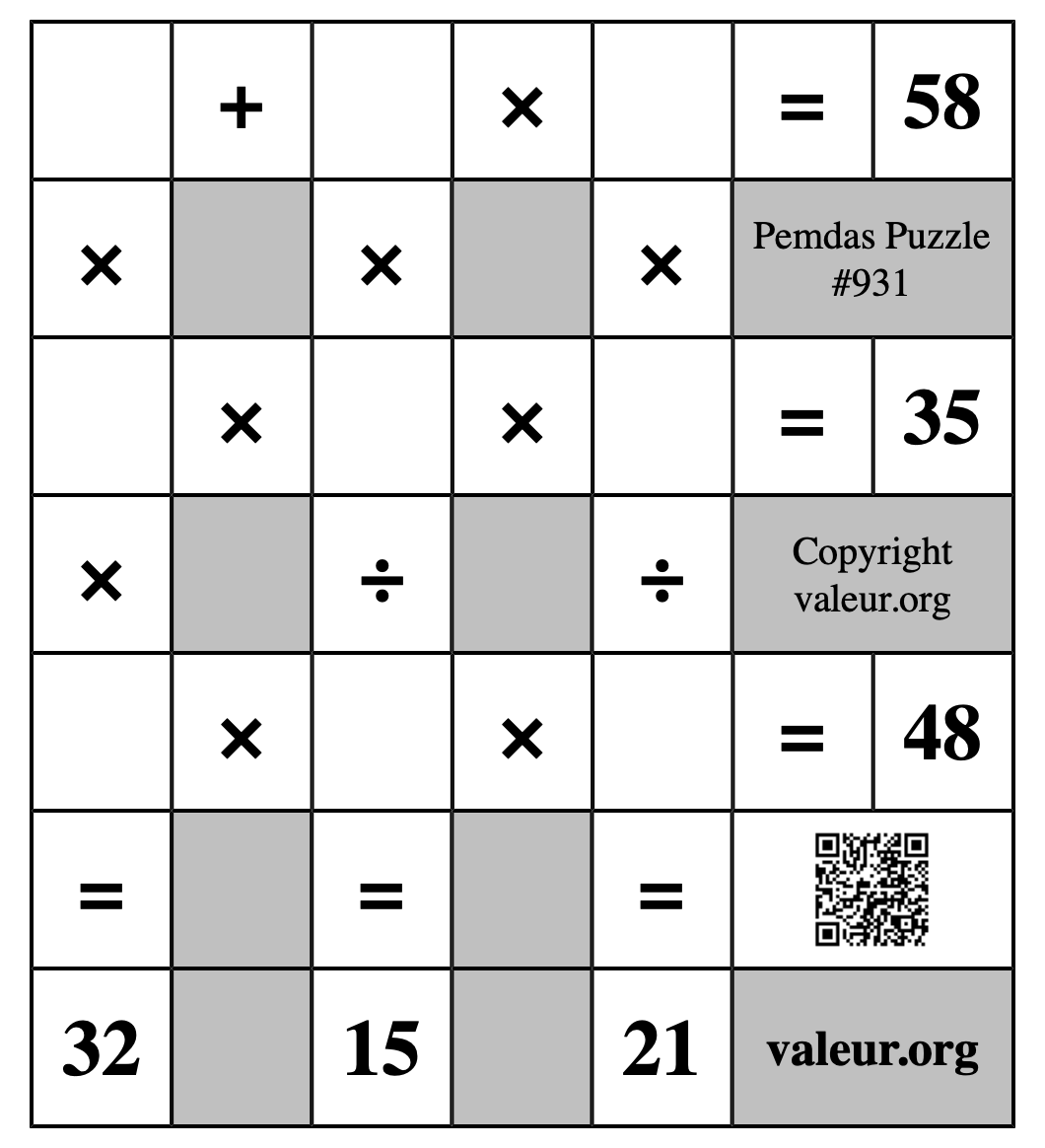 |  | + |  | × |  | = | 58 |
|---|---|---|---|---|---|---|
| × |  | × |  | × | Pemdas Puzzle #931 | |
|  | × |  | × |  | = | 35 |
| × |  | ÷ |  | ÷ | Copyright valeur.org | |
|  | × |  | × |  | = | 48 |
| = |  | = |  | = |  | |
| 32 |  | 15 |  | 21 | valeur.org | |